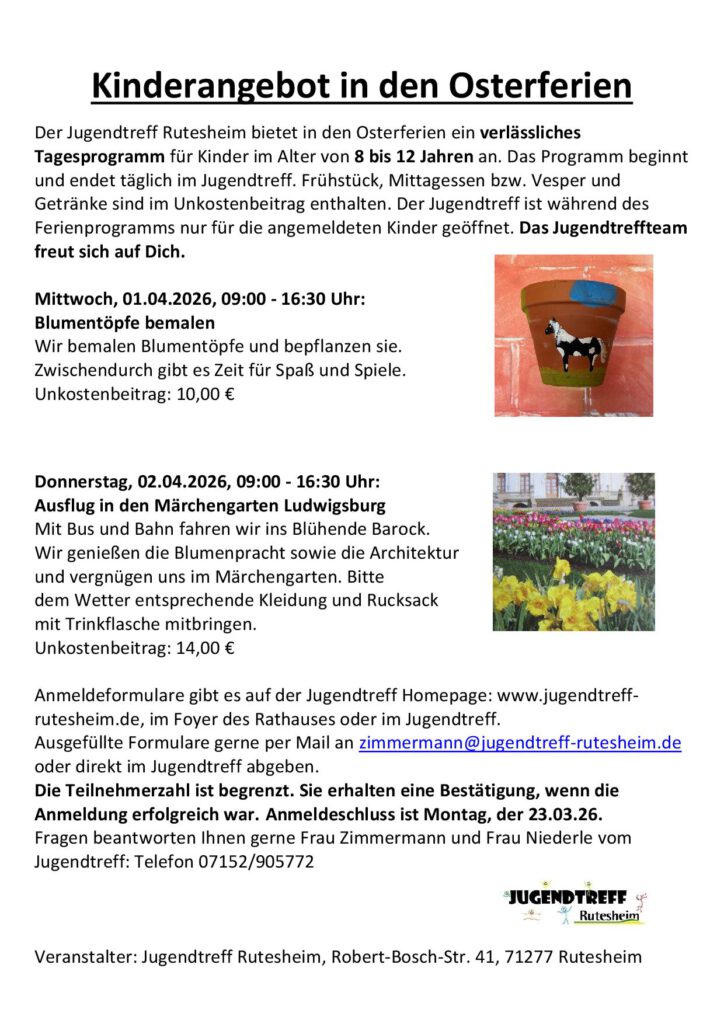 Kinderangebot in den Osterferien

Der Jugendtreff Rutesheim bietet in den Osterferien ein verlässliches Tagesprogramm für Kinder im Alter von 8 bis 12 Jahren an. Das Programm beginnt und endet täglich im Jugendtreff. Frühstück, Mittagessen bzw. Vesper und Getränke sind im Unkostenbeitrag enthalten. Der Jugendtreff ist während des Ferienprogramms nur für die angemeldeten Kinder geöffnet. Das Jugendtreffteam freut sich auf Dich.

Mittwoch, 01.04.2026, 09:00 - 16:30 Uhr:
Blumentöpfe bemalen
Wir bemalen Blumentöpfe und bepflanzen sie. Zwischendurch gibt es Zeit für Spaß und Spiele.
Unkostenbeitrag: 10,00 €

Donnerstag, 02.04.2026, 09:00 - 16:30 Uhr:
Ausflug in den Märchengarten Ludwigsburg
Mit Bus und Bahn fahren wir ins Blühende Barock. Wir genießen die Blumenpracht sowie die Architektur und vergnügen uns im Märchengarten. Bitte dem Wetter entsprechende Kleidung und Rucksack mit Trinkflasche mitbringen.
Unkostenbeitrag: 14,00 €

Anmeldeformulare gibt es auf der Jugendtreff Homepage: www.jugendtreff-rutesheim.de, im Foyer des Rathauses oder im Jugendtreff.
Ausgefüllte Formulare gerne per Mail an zimmermann@jugendtreff-rutesheim.de oder direkt im Jugendtreff abgeben.
Die Teilnehmerzahl ist begrenzt. Sie erhalten eine Bestätigung, wenn die Anmeldung erfolgreich war. Anmeldeschluss ist Montag, der 23.03.26.
Fragen beantworten Ihnen gerne Frau Zimmermann und Frau Niederle vom Jugendtreff: Telefon 07152/905772

JUGENDTREFF Rutesheim

Veranstalter: Jugendtreff Rutesheim, Robert-Bosch-Str. 41, 71277 Rutesheim